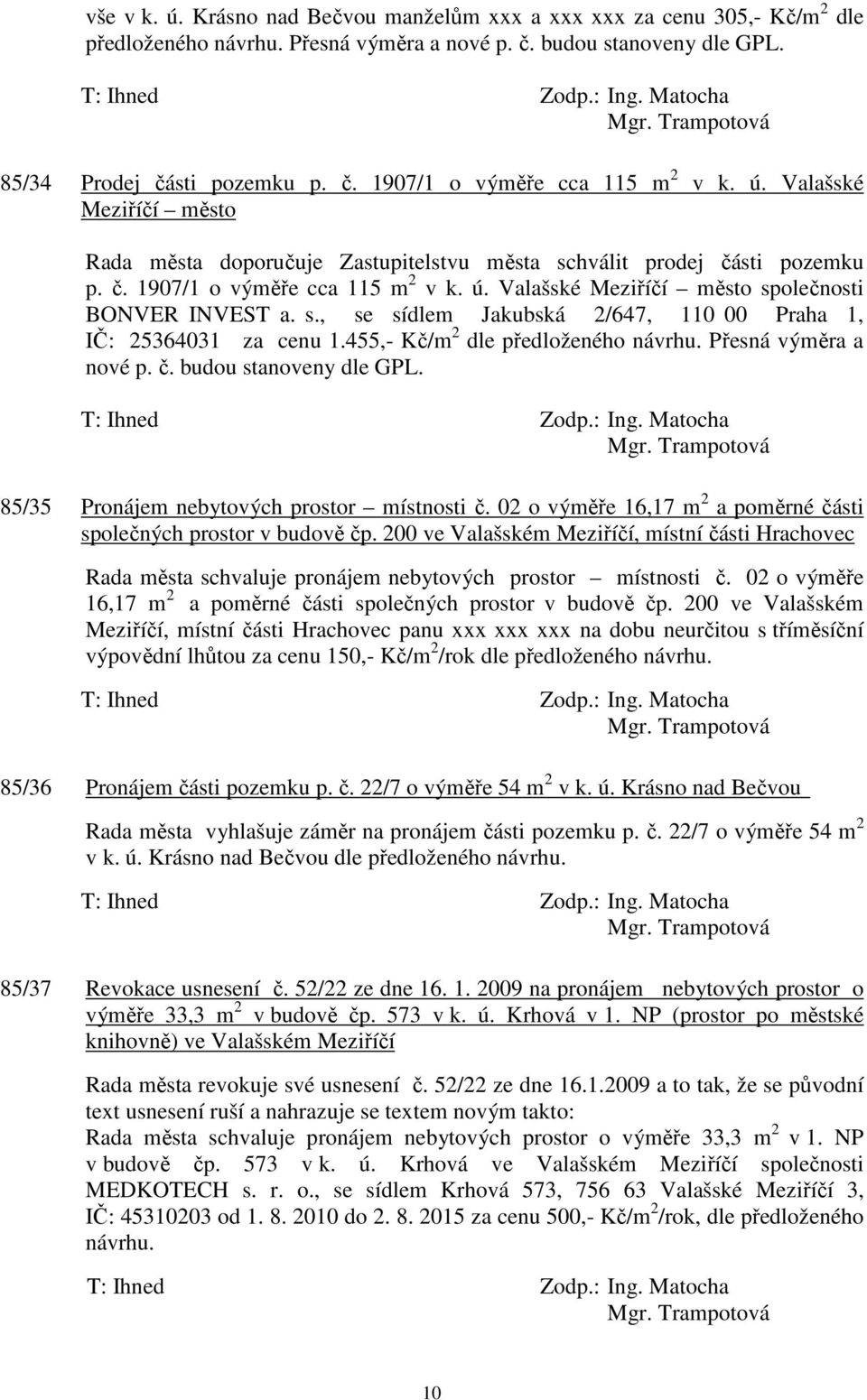 vše v k. ú. Krásno nad Bečvou manželům xxx a xxx xxx za cenu 305,- Kč/m$^2$ dle předloženého návrhu. Přesná výměra a nové p. č. budou stanoveny dle GPL.

T: Ihned Zodp.: Ing. Matocha
Mgr. Trampotová

85/34 Prodej části pozemku p. č. 1907/1 o výměře cca 115 m$^2$ v k. ú. Valašské Meziříčí – město

Rada města doporučuje Zastupitelstvu města schválit prodej části pozemku p. č. 1907/1 o výměře cca 115 m$^2$ v k. ú. Valašské Meziříčí – město společnosti BONVER INVEST a. s., se sídlem Jakubská 2/647, 110 00 Praha 1, IČ: 25364031 za cenu 1.455,- Kč/m$^2$ dle předloženého návrhu. Přesná výměra a nové p. č. budou stanoveny dle GPL.

T: Ihned Zodp.: Ing. Matocha
Mgr. Trampotová

85/35 Pronájem nebytových prostor – místnosti č. 02 o výměře 16,17 m$^2$ a poměrné části společných prostor v budově čp. 200 ve Valašském Meziříčí, místní části Hrachovec

Rada města schvaluje pronájem nebytových prostor – místnosti č. 02 o výměře 16,17 m$^2$ a poměrné části společných prostor v budově čp. 200 ve Valašském Meziříčí, místní části Hrachovec panu xxx xxx xxx na dobu neurčitou s tříměsíční výpovědní lhůtou za cenu 150,- Kč/m$^2$/rok dle předloženého návrhu.

T: Ihned Zodp.: Ing. Matocha
Mgr. Trampotová

85/36 Pronájem části pozemku p. č. 22/7 o výměře 54 m$^2$ v k. ú. Krásno nad Bečvou

Rada města vyhlašuje záměr na pronájem části pozemku p. č. 22/7 o výměře 54 m$^2$ v k. ú. Krásno nad Bečvou dle předloženého návrhu.

T: Ihned Zodp.: Ing. Matocha
Mgr. Trampotová

85/37 Revokace usnesení č. 52/22 ze dne 16. 1. 2009 na pronájem nebytových prostor o výměře 33,3 m$^2$ v budově čp. 573 v k. ú. Krhová v 1. NP (prostor po městské knihovně) ve Valašském Meziříčí

Rada města revokuje své usnesení č. 52/22 ze dne 16.1.2009 a to tak, že se původní text usnesení ruší a nahrazuje se textem novým takto:
Rada města schvaluje pronájem nebytových prostor o výměře 33,3 m$^2$ v 1. NP v budově čp. 573 v k. ú. Krhová ve Valašském Meziříčí společnosti MEDKOTECH s. r. o., se sídlem Krhová 573, 756 63 Valašské Meziříčí 3, IČ: 45310203 od 1. 8. 2010 do 2. 8. 2015 za cenu 500,- Kč/m$^2$/rok, dle předloženého návrhu.

T: Ihned Zodp.: Ing. Matocha
Mgr. Trampotová

10